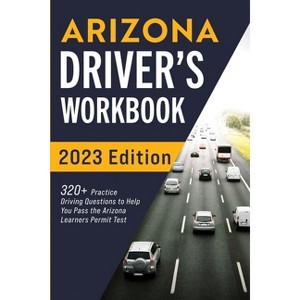 ARIZONA
DRIVER'S
WORKBOOK

2023 Edition

320+ Practice Driving Questions to Help You Pass the Arizona Learners Permit Test